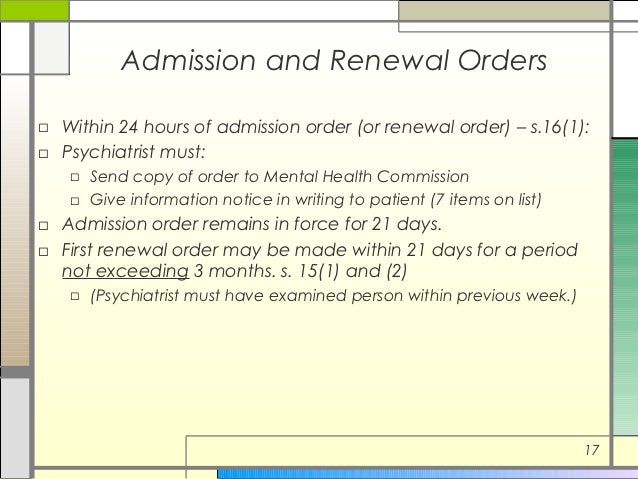 Admission and Renewal Orders

□ Within 24 hours of admission order (or renewal order) – s.16(1):
□ Psychiatrist must:
□ Send copy of order to Mental Health Commission
□ Give information notice in writing to patient (7 items on list)
□ Admission order remains in force for 21 days.
□ First renewal order may be made within 21 days for a period not exceeding 3 months. s. 15(1) and (2)
□ (Psychiatrist must have examined person within previous week.)

17